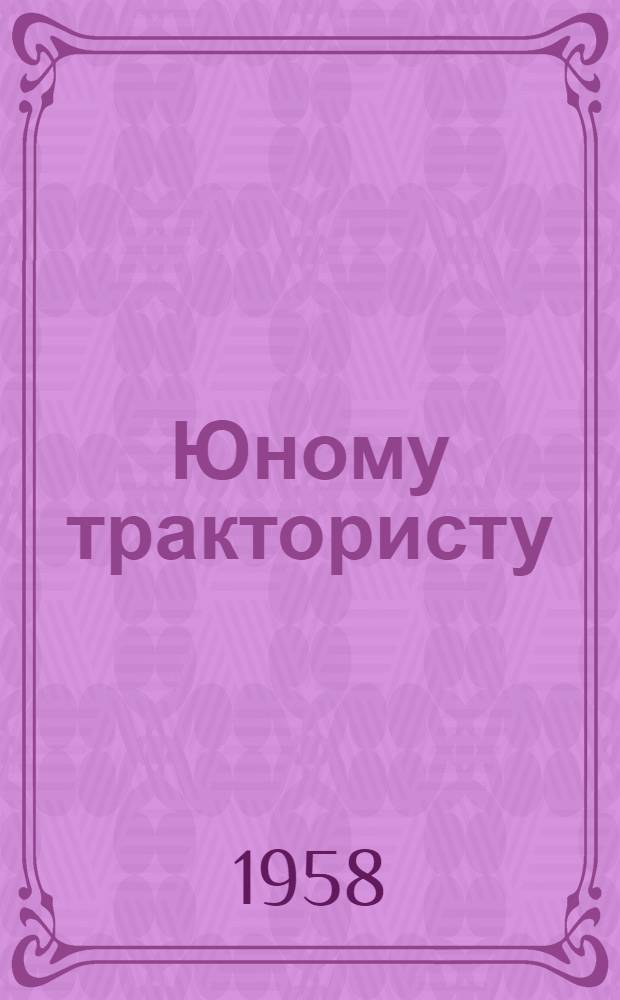 Юному трактористу

1958